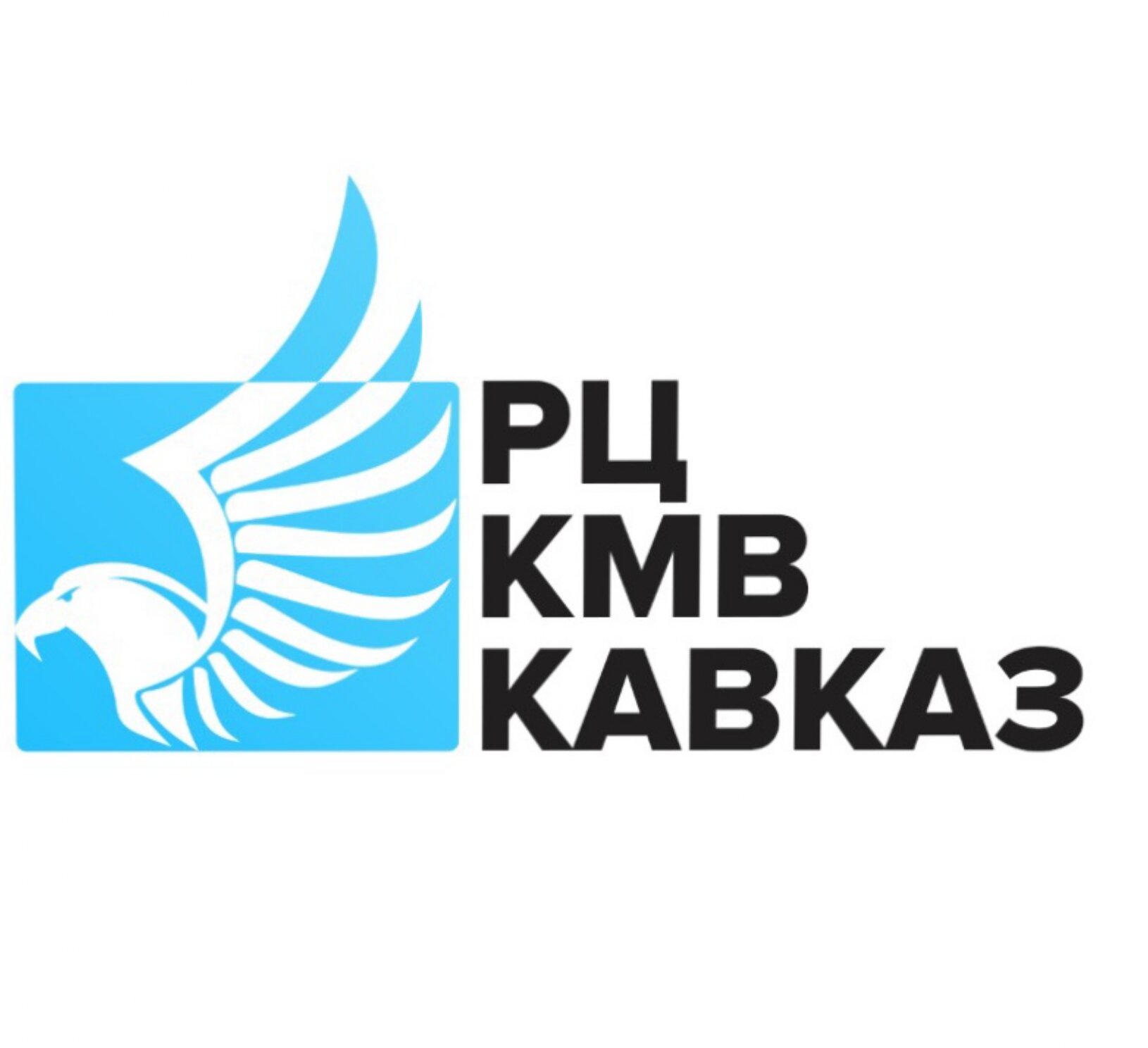 РЦ
КМВ
КАВКАЗ